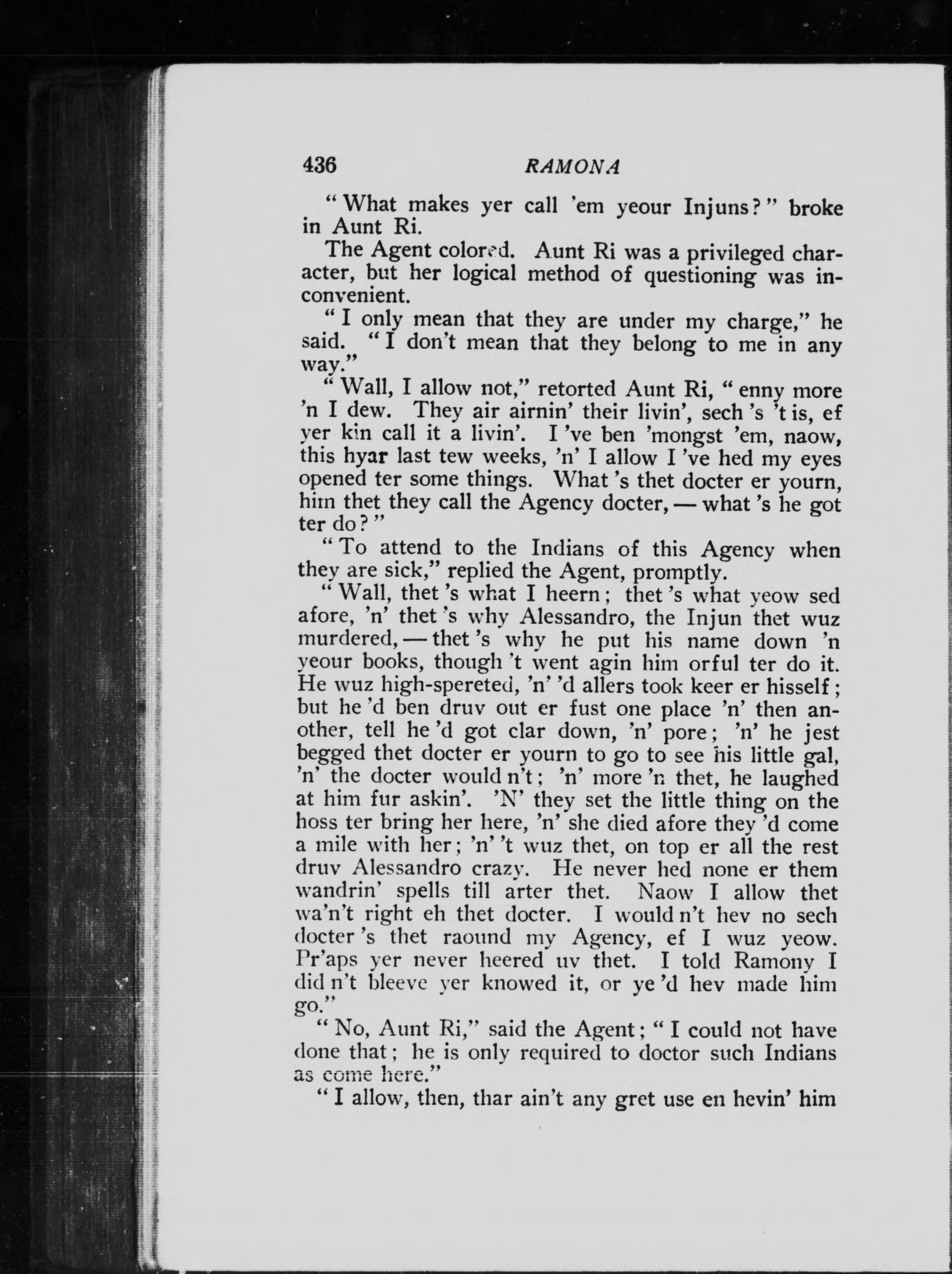 436 RAMONA

"What makes yer call 'em yeour Injuns?" broke in Aunt Ri.

The Agent colored. Aunt Ri was a privileged character, but her logical method of questioning was inconvenient.

"I only mean that they are under my charge," he said. "I don't mean that they belong to me in any way."

"Wall, I allow not," retorted Aunt Ri, "enny more 'n I dew. They air airnin' their livin', sech 's 't is, ef yer kin call it a livin'. I 've ben 'mongst 'em, naow, this hyar last tew weeks, 'n' I allow I 've hed my eyes opened ter some things. What 's thet docter er yourn, him thet they call the Agency docter, — what 's he got ter do?"

"To attend to the Indians of this Agency when they are sick," replied the Agent, promptly.

"Wall, thet 's what I heern; thet 's what yeow sed afore, 'n' thet 's why Alessandro, the Injun thet wuz murdered, — thet 's why he put his name down 'n yeour books, though 't went agin him orful ter do it. He wuz high-spereted, 'n' 'd allers took keer er hisself; but he 'd ben druv out er fust one place 'n' then another, tell he 'd got clar down, 'n' pore; 'n' he jest begged thet docter er yourn to go to see his little gal, 'n' the docter would n't; 'n' more 'n thet, he laughed at him fur askin'. 'N' they set the little thing on the hoss ter bring her here, 'n' she died afore they 'd come a mile with her; 'n' 't wuz thet, on top er all the rest druv Alessandro crazy. He never hed none er them wandrin' spells till arter thet. Naow I allow thet wa'n't right eh thet docter. I would n't hev no sech docter 's thet raound my Agency, ef I wuz yeow. Pr'aps yer never heered uv thet. I told Ramony I did n't bleeve yer knowed it, or ye 'd hev made him go."

"No, Aunt Ri," said the Agent; "I could not have done that; he is only required to doctor such Indians as come here."

"I allow, then, thar ain't any gret use en hevin' him